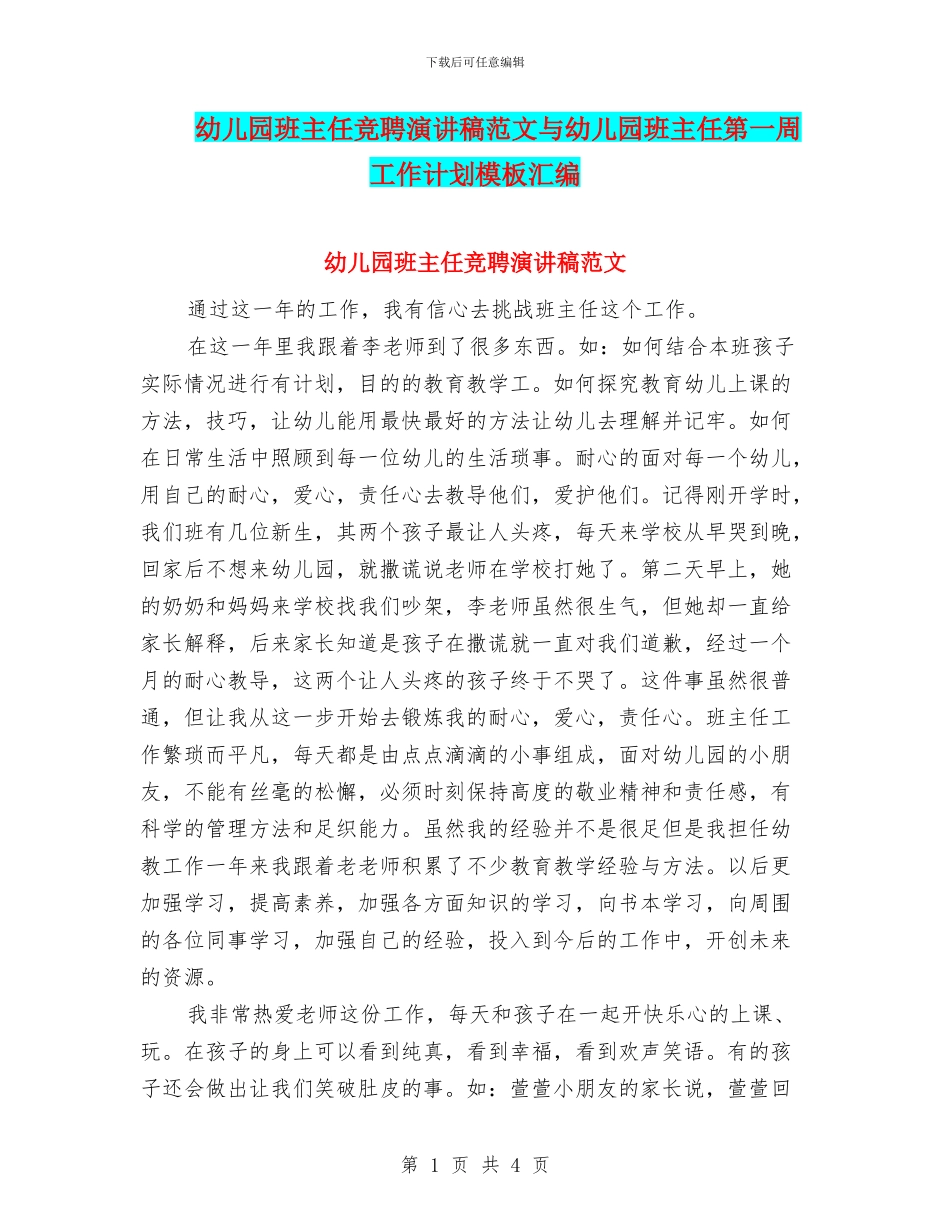 下载后可任意编辑

幼儿园班主任竞聘演讲稿范文与幼儿园班主任第一周工作计划模板汇编

幼儿园班主任竞聘演讲稿范文

通过这一年的工作，我有信心去挑战班主任这个工作。

在这一年里我跟着李老师到了很多东西。如：如何结合本班孩子实际情况进行有计划，目的的教育教学工。如何探究教育幼儿上课的方法，技巧，让幼儿能用最快最好的方法让幼儿去理解并记牢。如何在日常生活中照顾到每一位幼儿的生活琐事。耐心的面对每一个幼儿，用自己的耐心，爱心，责任心去教导他们，爱护他们。记得刚开学时，我们班有几位新生，其两个孩子最让人头疼，每天来学校从早哭到晚，回家后不想来幼儿园，就撒谎说老师在学校打她了。第二天早上，她的奶奶和妈妈来学校找我们吵架，李老师虽然很生气，但她却一直给家长解释，后来家长知道是孩子在撒谎就一直对我们道歉，经过一个月的耐心教导，这两个让人头疼的孩子终于不哭了。这件事虽然很普通，但让我从这一步开始去锻炼我的耐心，爱心，责任心。班主任工作繁琐而平凡，每天都是由点点滴滴的小事组成，面对幼儿园的小朋友，不能有丝毫的松懈，必须时刻保持高度的敬业精神和责任感，有科学的管理方法和足织能力。虽然我的经验并不是很足但是我担任幼教工作一年来我跟着老老师积累了不少教育教学经验与方法。以后更加强学习，提高素养，加强各方面知识的学习，向书本学习，向周围的各位同事学习，加强自己的经验，投入到今后的工作中，开创未来的资源。

我非常热爱老师这份工作，每天和孩子在一起开快乐心的上课、玩。在孩子的身上可以看到纯真，看到幸福，看到欢声笑语。有的孩子还会做出让我们笑破肚皮的事。如：萱萱小朋友的家长说，萱萱回

第 1 页 共 4 页